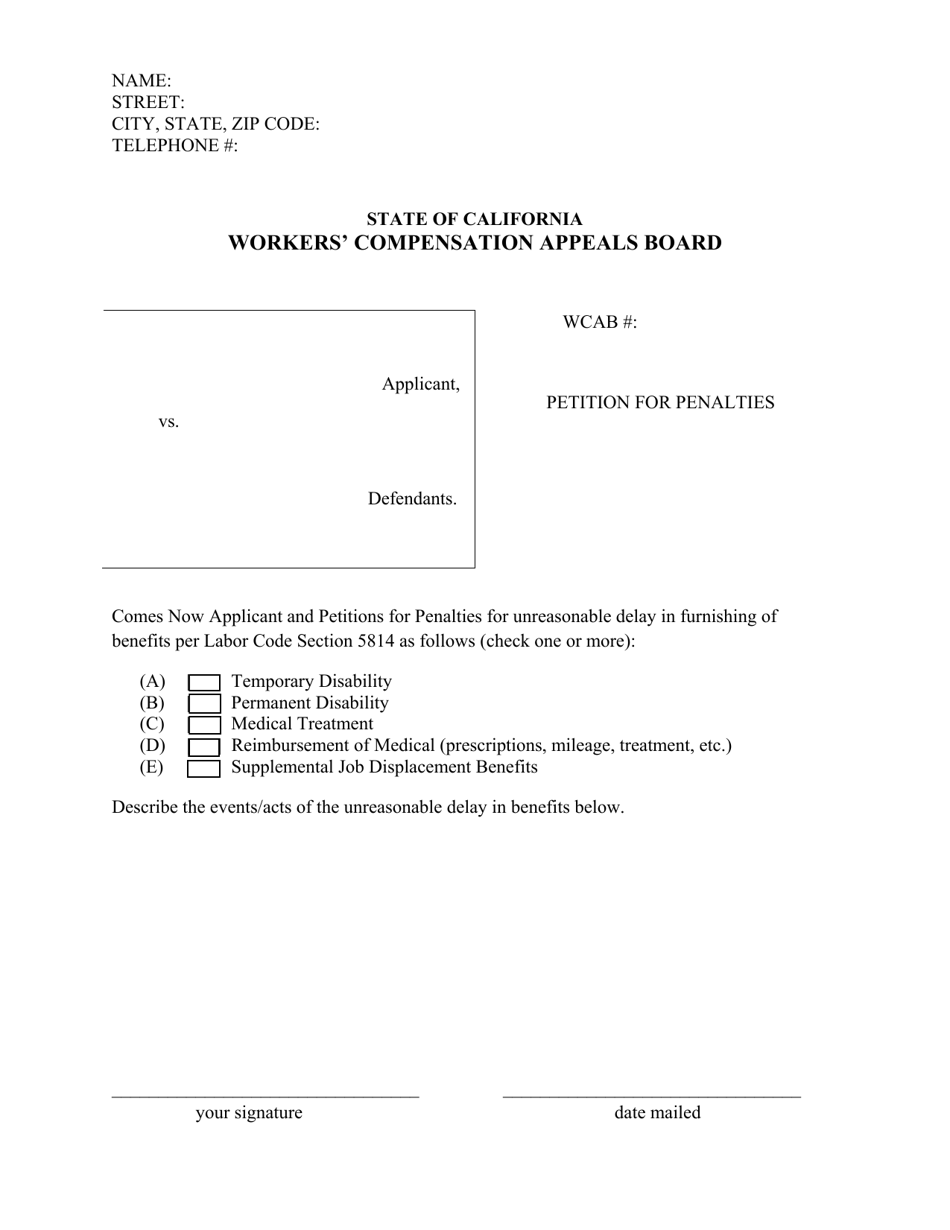 NAME:
STREET:
CITY, STATE, ZIP CODE:
TELEPHONE #:

STATE OF CALIFORNIA
WORKERS' COMPENSATION APPEALS BOARD

Applicant,

vs.

Defendants.

WCAB #:

PETITION FOR PENALTIES

Comes Now Applicant and Petitions for Penalties for unreasonable delay in furnishing of benefits per Labor Code Section 5814 as follows (check one or more):

(A) ☐ Temporary Disability
(B) ☐ Permanent Disability
(C) ☐ Medical Treatment
(D) ☐ Reimbursement of Medical (prescriptions, mileage, treatment, etc.)
(E) ☐ Supplemental Job Displacement Benefits

Describe the events/acts of the unreasonable delay in benefits below.

____
your signature

____
date mailed